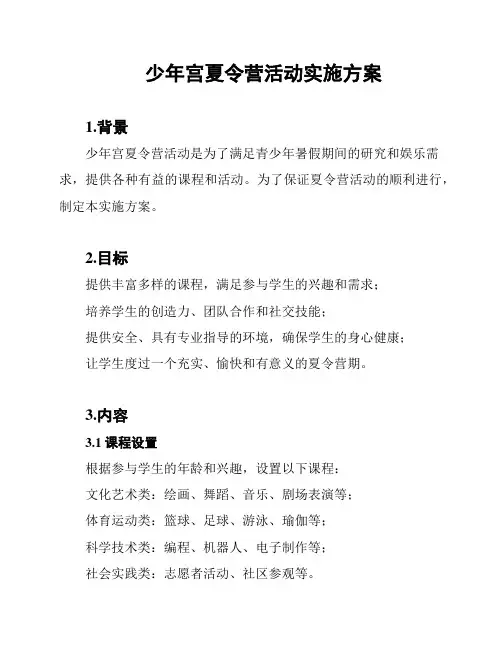 少年宫夏令营活动实施方案

1.背景

少年宫夏令营活动是为了满足青少年暑假期间的研究和娱乐需求，提供各种有益的课程和活动。为了保证夏令营活动的顺利进行，制定本实施方案。

2.目标

提供丰富多样的课程，满足参与学生的兴趣和需求；

培养学生的创造力、团队合作和社交技能；

提供安全、具有专业指导的环境，确保学生的身心健康；

让学生度过一个充实、愉快和有意义的夏令营期。

3.内容

3.1 课程设置

根据参与学生的年龄和兴趣，设置以下课程：

文化艺术类：绘画、舞蹈、音乐、剧场表演等；

体育运动类：篮球、足球、游泳、瑜伽等；

科学技术类：编程、机器人、电子制作等；

社会实践类：志愿者活动、社区参观等。